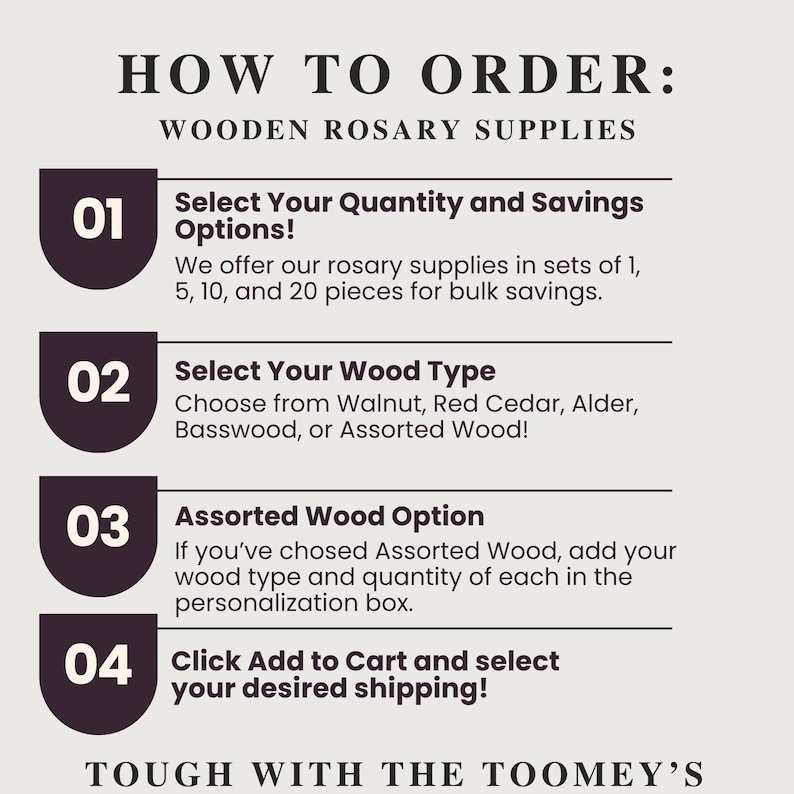 HOW TO ORDER:
WOODEN ROSARY SUPPLIES

01
Select Your Quantity and Savings Options!
We offer our rosary supplies in sets of 1, 5, 10, and 20 pieces for bulk savings.

02
Select Your Wood Type
Choose from Walnut, Red Cedar, Alder, Basswood, or Assorted Wood!

03
Assorted Wood Option
If you've chosed Assorted Wood, add your wood type and quantity of each in the personalization box.

04
Click Add to Cart and select your desired shipping!

TOUGH WITH THE TOOMEY'S